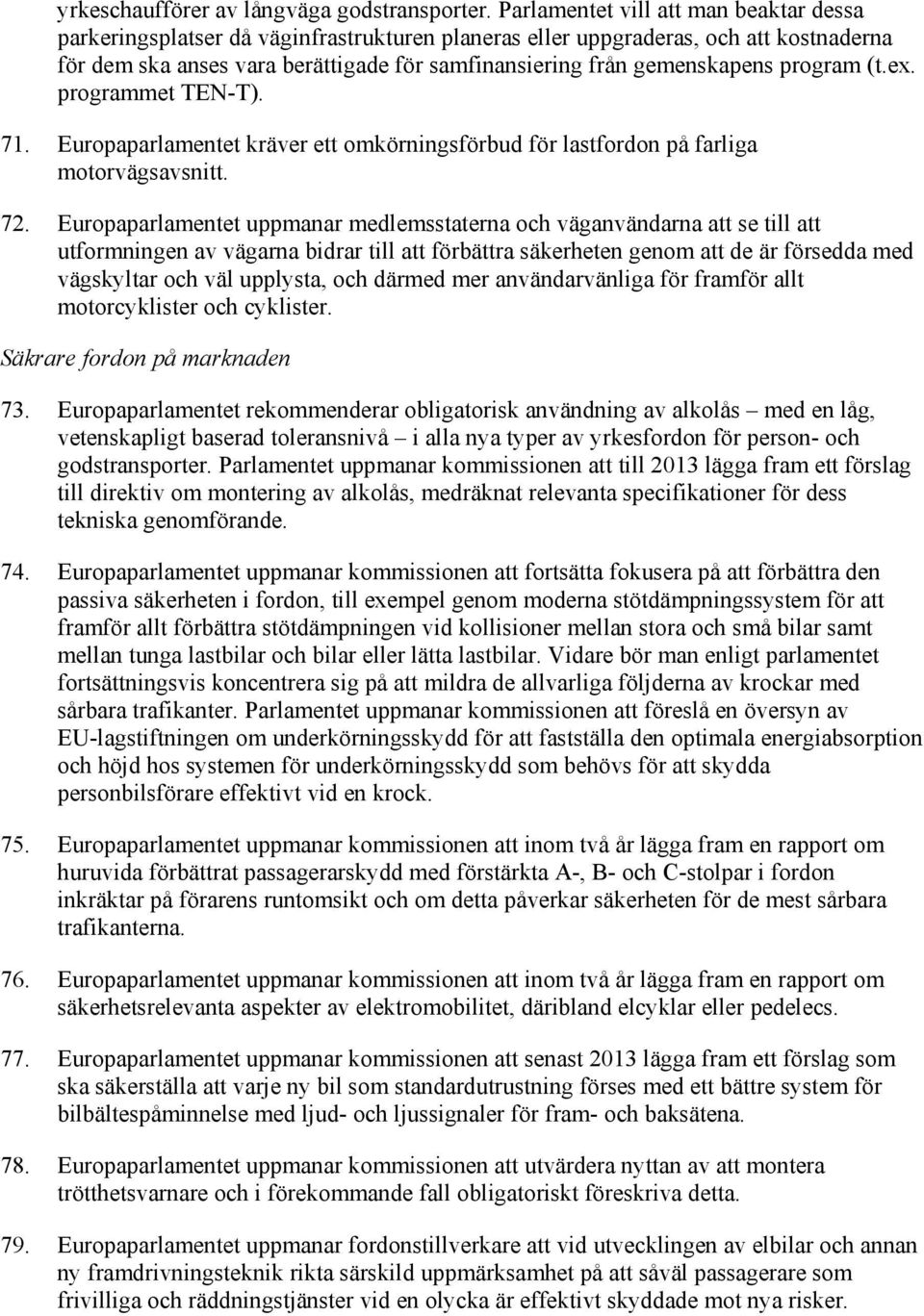 yrkeschaufförer av långväga godstransporter. Parlamentet vill att man beaktar dessa parkeringsplatser då väginfrastrukturen planeras eller uppgraderas, och att kostnaderna för dem ska anses vara berättigade för samfinansiering från gemenskapens program (t.ex. programmet TEN-T).

71. Europaparlamentet kräver ett omkörningsförbud för lastfordon på farliga motorvägsavsnitt.

72. Europaparlamentet uppmanar medlemsstaterna och väganvändarna att se till att utformningen av vägarna bidrar till att förbättra säkerheten genom att de är försedda med vägskyltar och väl upplysta, och därmed mer användarvänliga för framför allt motorcyklister och cyklister.

Säkrare fordon på marknaden

73. Europaparlamentet rekommenderar obligatorisk användning av alkolås – med en låg, vetenskapligt baserad toleransnivå – i alla nya typer av yrkesfordon för person- och godstransporter. Parlamentet uppmanar kommissionen att till 2013 lägga fram ett förslag till direktiv om montering av alkolås, medräknat relevanta specifikationer för dess tekniska genomförande.

74. Europaparlamentet uppmanar kommissionen att fortsätta fokusera på att förbättra den passiva säkerheten i fordon, till exempel genom moderna stötdämpningssystem för att framför allt förbättra stötdämpningen vid kollisioner mellan stora och små bilar samt mellan tunga lastbilar och bilar eller lätta lastbilar. Vidare bör man enligt parlamentet fortsättningsvis koncentrera sig på att mildra de allvarliga följderna av krockar med sårbara trafikanter. Parlamentet uppmanar kommissionen att föreslå en översyn av EU-lagstiftningen om underkörningsskydd för att fastställa den optimala energiabsorption och höjd hos systemen för underkörningsskydd som behövs för att skydda personbilsförare effektivt vid en krock.

75. Europaparlamentet uppmanar kommissionen att inom två år lägga fram en rapport om huruvida förbättrat passagerarskydd med förstärkta A-, B- och C-stolpar i fordon inkräktar på förarens runtomsikt och om detta påverkar säkerheten för de mest sårbara trafikanterna.

76. Europaparlamentet uppmanar kommissionen att inom två år lägga fram en rapport om säkerhetsrelevanta aspekter av elektromobilitet, däribland elcyklar eller pedelecs.

77. Europaparlamentet uppmanar kommissionen att senast 2013 lägga fram ett förslag som ska säkerställa att varje ny bil som standardutrustning förses med ett bättre system för bilbältespåminnelse med ljud- och ljussignaler för fram- och baksätena.

78. Europaparlamentet uppmanar kommissionen att utvärdera nyttan av att montera trötthetsvarnare och i förekommande fall obligatoriskt föreskriva detta.

79. Europaparlamentet uppmanar fordonstillverkare att vid utvecklingen av elbilar och annan ny framdrivningsteknik rikta särskild uppmärksamhet på att såväl passagerare som frivilliga och räddningstjänster vid en olycka är effektivt skyddade mot nya risker.